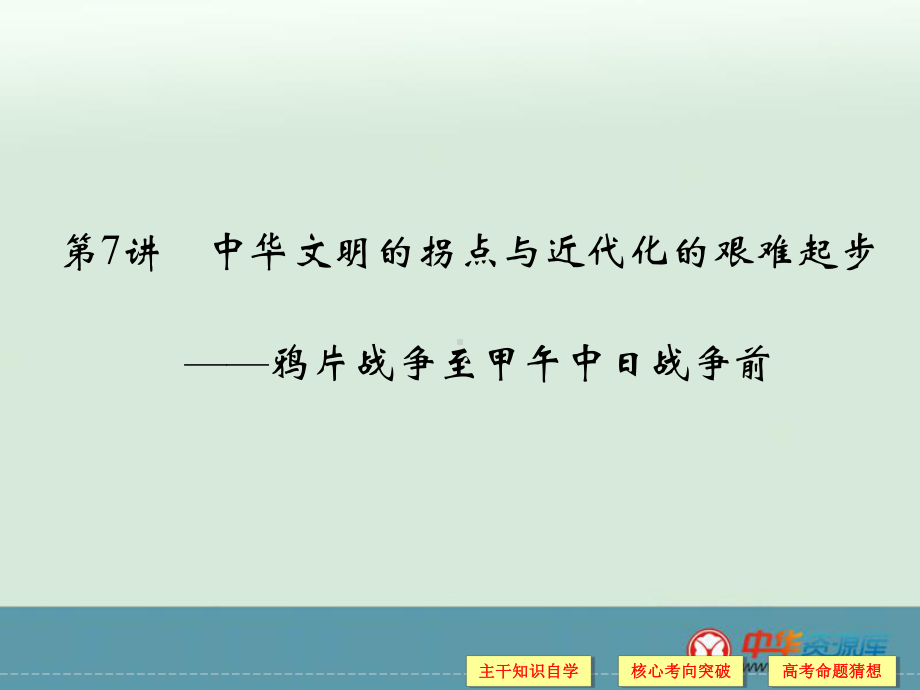 第7讲　中华文明的拐点与近代化的艰难起步

——鸦片战争至甲午中日战争前

中华资源库

主干知识自学　核心考向突破　高考命题猜想